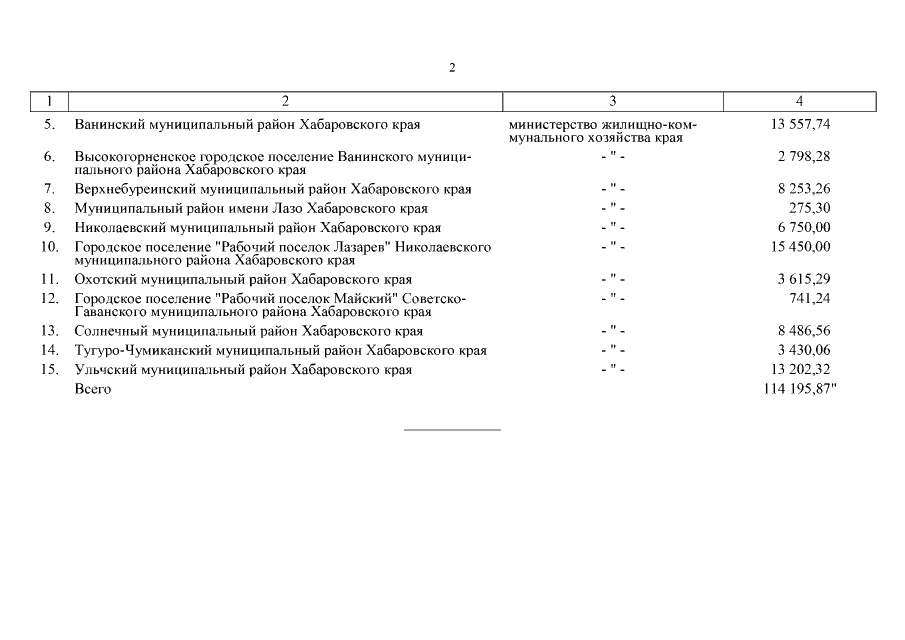 2

| 1 | 2 | 3 | 4 |
|---|---|---|---|
| 5. | Ванинский муниципальный район Хабаровского края | министерство жилищно-коммунального хозяйства края | 13 557,74 |
| 6. | Высокогорненское городское поселение Ванинского муниципального района Хабаровского края | - " - | 2 798,28 |
| 7. | Верхнебуреинский муниципальный район Хабаровского края | - " - | 8 253,26 |
| 8. | Муниципальный район имени Лазо Хабаровского края | - " - | 275,30 |
| 9. | Николаевский муниципальный район Хабаровского края | - " - | 6 750,00 |
| 10. | Городское поселение "Рабочий поселок Лазарев" Николаевского муниципального района Хабаровского края | - " - | 15 450,00 |
| 11. | Охотский муниципальный район Хабаровского края | - " - | 3 615,29 |
| 12. | Городское поселение "Рабочий поселок Майский" Советско-Гаванского муниципального района Хабаровского края | - " - | 741,24 |
| 13. | Солнечный муниципальный район Хабаровского края | - " - | 8 486,56 |
| 14. | Тугуро-Чумиканский муниципальный район Хабаровского края | - " - | 3 430,06 |
| 15. | Ульчский муниципальный район Хабаровского края | - " - | 13 202,32 |
| | Всего | | 114 195,87" |